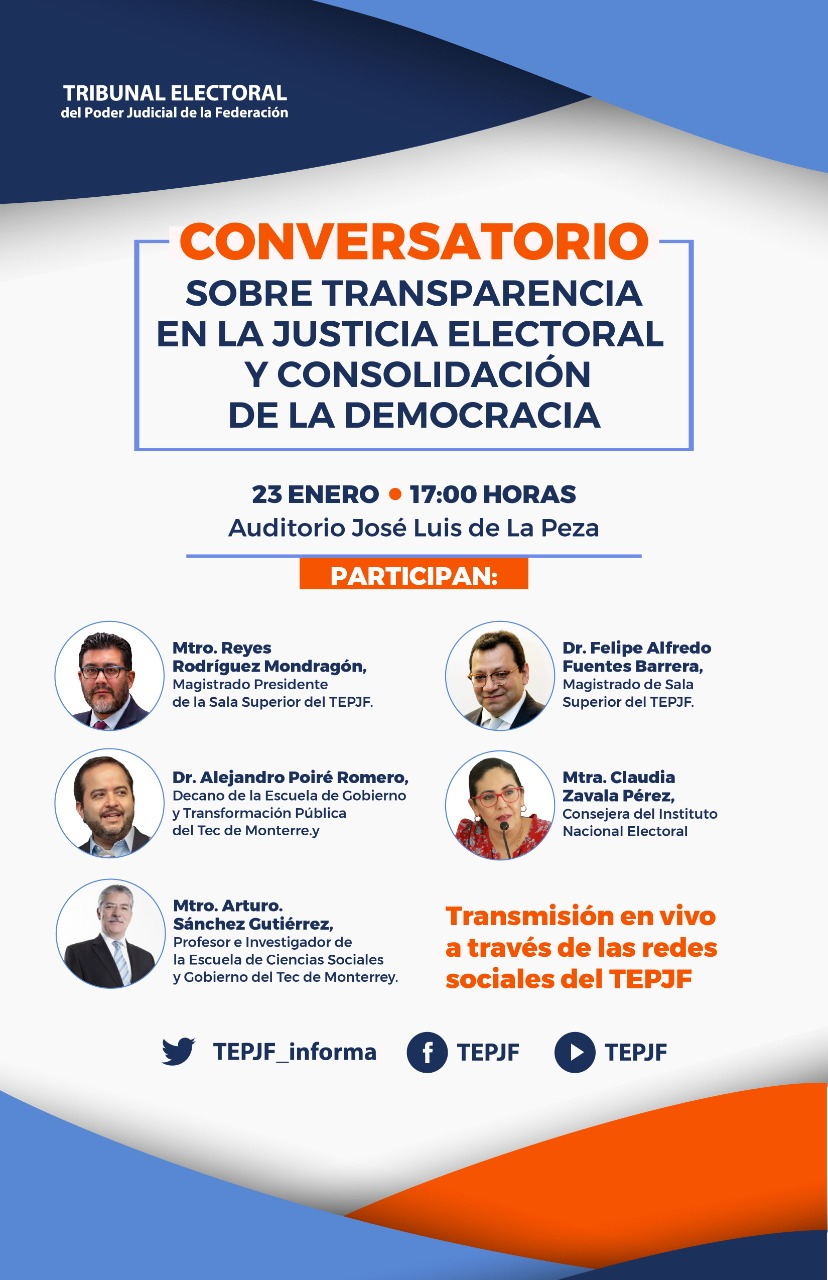 TRIBUNAL ELECTORAL
del Poder Judicial de la Federación

CONVERSATORIO
SOBRE TRANSPARENCIA
EN LA JUSTICIA ELECTORAL
Y CONSOLIDACIÓN
DE LA DEMOCRACIA

23 ENERO • 17:00 HORAS
Auditorio José Luis de La Peza

PARTICIPAN:

Mtro. Reyes Rodríguez Mondragón,
Magistrado Presidente de la Sala Superior del TEPJF.

Dr. Alejandro Poiré Romero,
Decano de la Escuela de Gobierno y Transformación Pública del Tec de Monterre.y

Mtro. Arturo. Sánchez Gutiérrez,
Profesor e Investigador de la Escuela de Ciencias Sociales y Gobierno del Tec de Monterrey.

Dr. Felipe Alfredo Fuentes Barrera,
Magistrado de Sala Superior del TEPJF.

Mtra. Claudia Zavala Pérez,
Consejera del Instituto Nacional Electoral

Transmisión en vivo a través de las redes sociales del TEPJF

TEPJF_informa
TEPJF
TEPJF